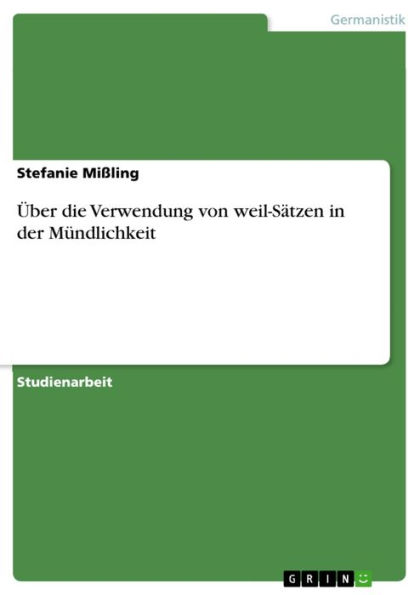 Germanistik

Stefanie Mißling

Über die Verwendung von weil-Sätzen in der Mündlichkeit

Studienarbeit

GRIN